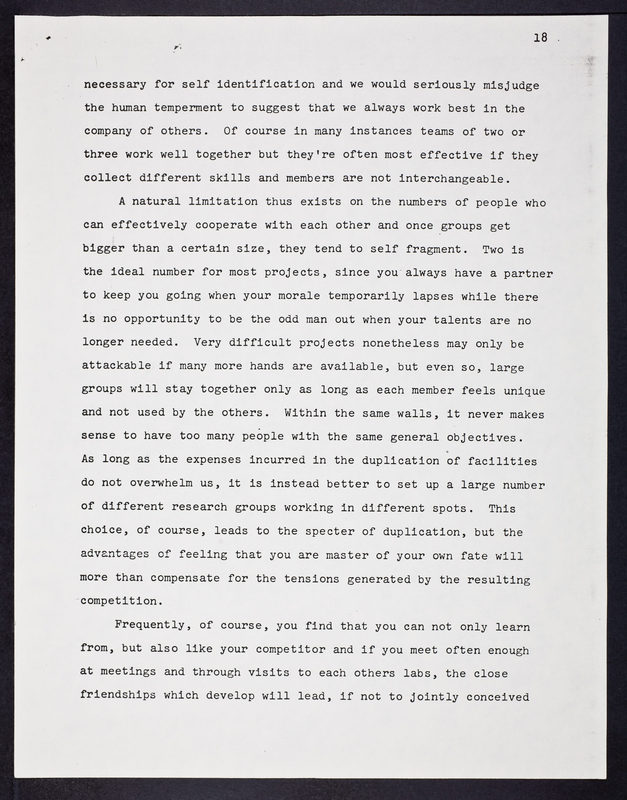 18

necessary for self identification and we would seriously misjudge the human temperment to suggest that we always work best in the company of others. Of course in many instances teams of two or three work well together but they're often most effective if they collect different skills and members are not interchangeable.

A natural limitation thus exists on the numbers of people who can effectively cooperate with each other and once groups get bigger than a certain size, they tend to self fragment. Two is the ideal number for most projects, since you always have a partner to keep you going when your morale temporarily lapses while there is no opportunity to be the odd man out when your talents are no longer needed. Very difficult projects nonetheless may only be attackable if many more hands are available, but even so, large groups will stay together only as long as each member feels unique and not used by the others. Within the same walls, it never makes sense to have too many people with the same general objectives. As long as the expenses incurred in the duplication of facilities do not overwhelm us, it is instead better to set up a large number of different research groups working in different spots. This choice, of course, leads to the specter of duplication, but the advantages of feeling that you are master of your own fate will more than compensate for the tensions generated by the resulting competition.

Frequently, of course, you find that you can not only learn from, but also like your competitor and if you meet often enough at meetings and through visits to each others labs, the close friendships which develop will lead, if not to jointly conceived